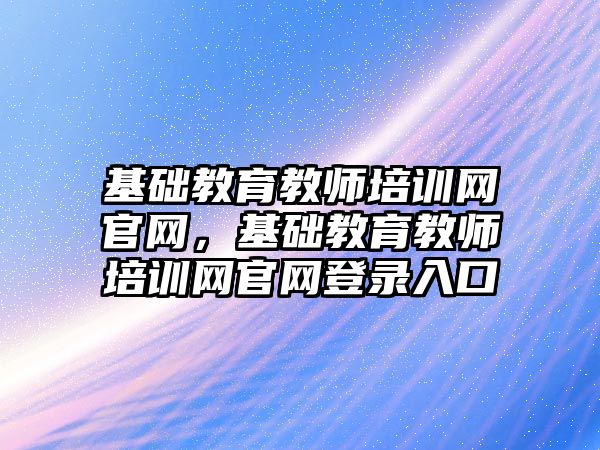 基础教育教师培训网官网，基础教育教师培训网官网登录入口